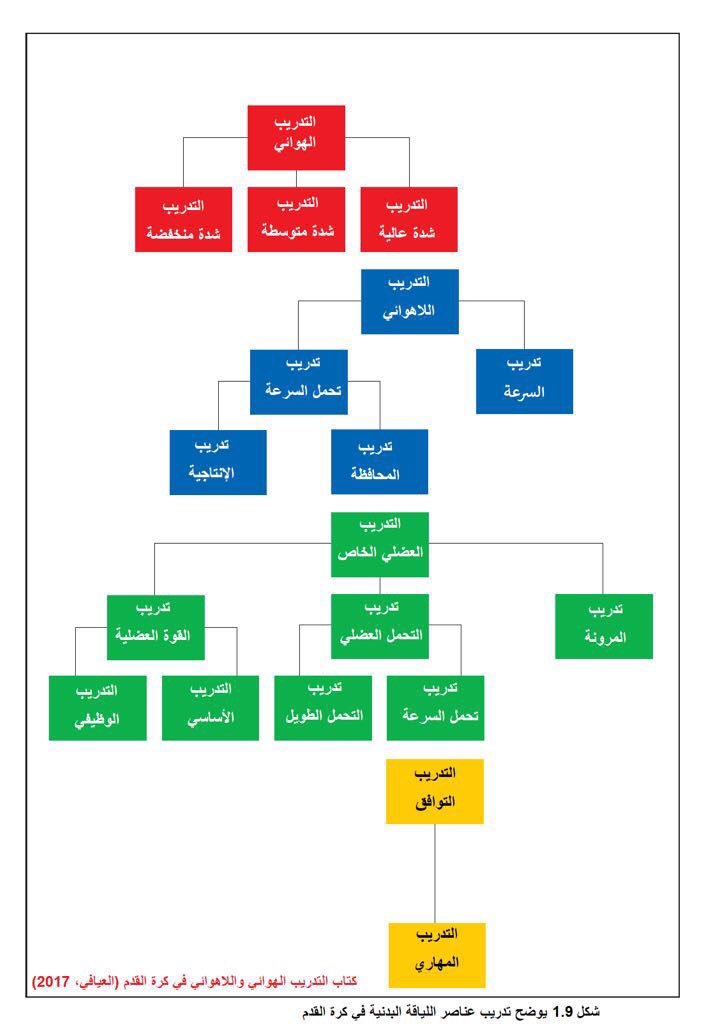 التدريب الهوائي

التدريب شدة عالية

التدريب شدة متوسطة

التدريب شدة منخفضة

التدريب اللاهوائي

تدريب السرعة

تدريب تحمل السرعة

تدريب المحافظة

تدريب الإنتاجية

التدريب العضلي الخاص

تدريب المرونة

تدريب التحمل العضلي

تدريب القوة العضلية

تدريب تحمل السرعة

تدريب التحمل الطويل

التدريب الأساسي

التدريب الوظيفي

التدريب التوافق

التدريب المهاري

كتاب التدريب الهوائي واللاهوائي في كرة القدم (العيافي، 2017)

شكل 1.9 يوضح تدريب عناصر اللياقة البدنية في كرة القدم